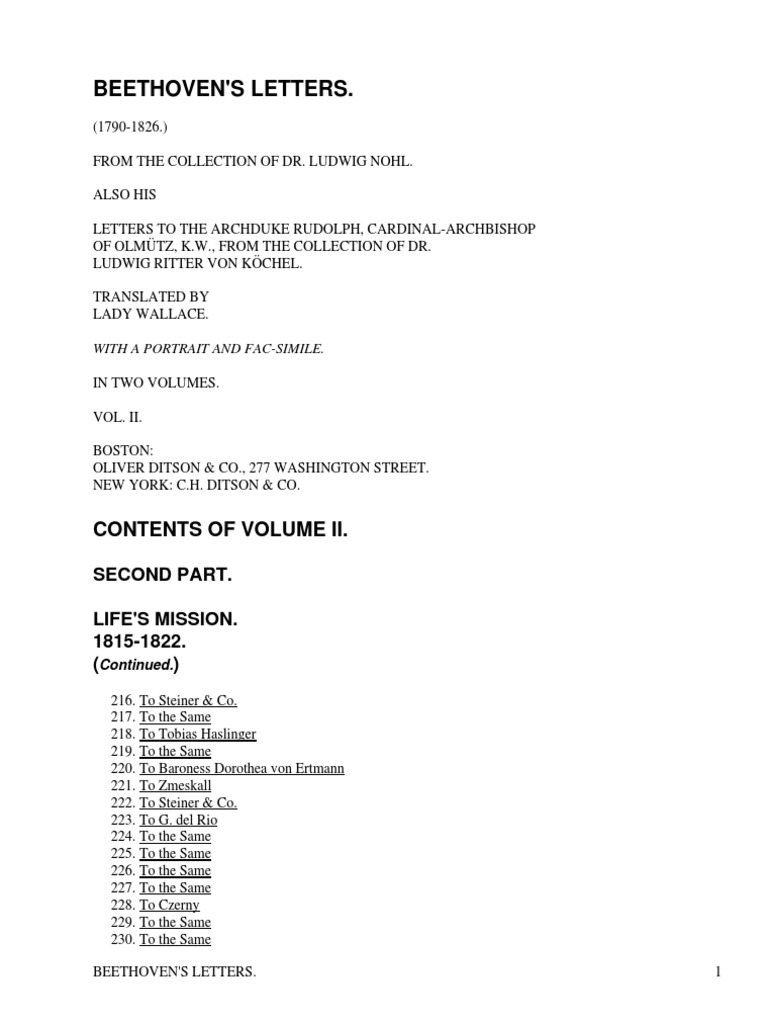 BEETHOVEN'S LETTERS.

(1790-1826.)

FROM THE COLLECTION OF DR. LUDWIG NOHL.

ALSO HIS

LETTERS TO THE ARCHDUKE RUDOLPH, CARDINAL-ARCHBISHOP OF OLMÜTZ, K.W., FROM THE COLLECTION OF DR. LUDWIG RITTER VON KÖCHEL.

TRANSLATED BY
LADY WALLACE.

WITH A PORTRAIT AND FAC-SIMILE.

IN TWO VOLUMES.

VOL. II.

BOSTON:
OLIVER DITSON & CO., 277 WASHINGTON STREET.
NEW YORK: C.H. DITSON & CO.

CONTENTS OF VOLUME II.

SECOND PART.

LIFE'S MISSION.
1815-1822.
(Continued.)

216. To Steiner & Co.
217. To the Same
218. To Tobias Haslinger
219. To the Same
220. To Baroness Dorothea von Ertmann
221. To Zmeskall
222. To Steiner & Co.
223. To G. del Rio
224. To the Same
225. To the Same
226. To the Same
227. To the Same
228. To Czerny
229. To the Same
230. To the Same

BEETHOVEN'S LETTERS. 1